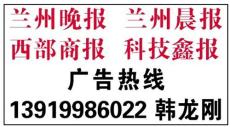 兰州晚报　兰州晨报
西部商报　科技鑫报
广告热线
13919986022 韩龙刚